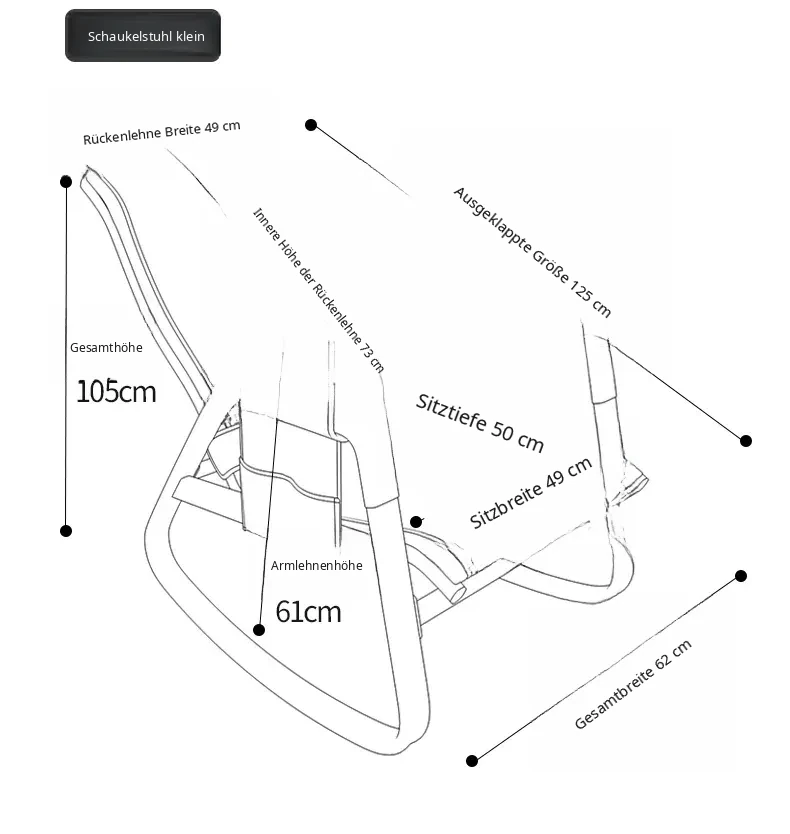 Schaukelstuhl klein

Rückenlehne Breite 49 cm

Ausgeklappte Größe 125 cm

Innere Höhe der Rückenlehne 73 cm

Gesamthöhe

105cm

Sitztiefe 50 cm

Sitzbreite 49 cm

Armlehnenhöhe

61cm

Gesamtbreite 62 cm